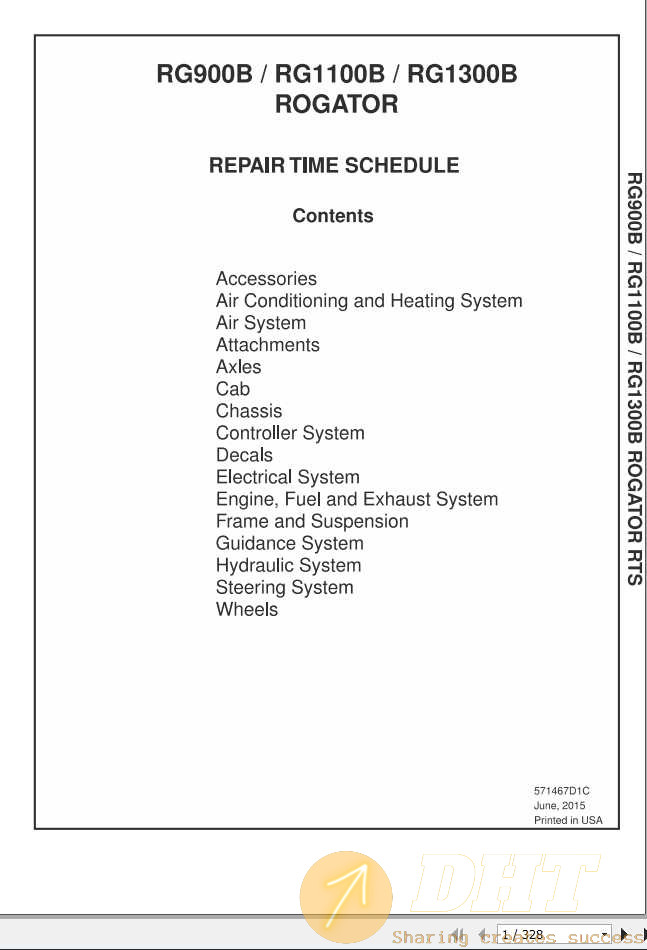 RG900B / RG1100B / RG1300B
ROGATOR

REPAIR TIME SCHEDULE

Contents

Accessories
Air Conditioning and Heating System
Air System
Attachments
Axles
Cab
Chassis
Controller System
Decals
Electrical System
Engine, Fuel and Exhaust System
Frame and Suspension
Guidance System
Hydraulic System
Steering System
Wheels

571467D1C
June, 2015
Printed in USA

RG900B / RG1100B / RG1300B ROGATOR RTS

DHT

Sharing creates success

1 / 328